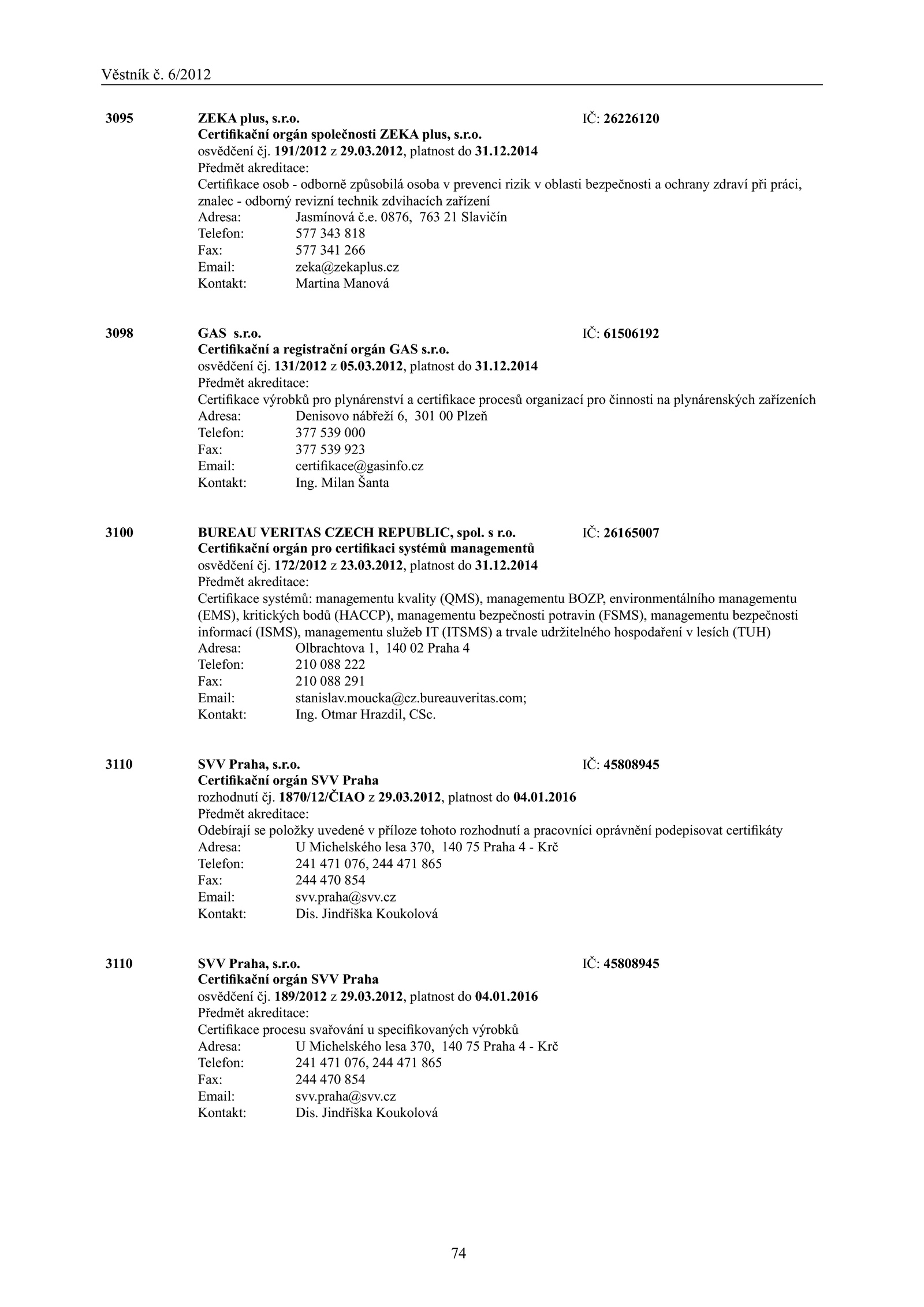 Věstník č. 6/2012

3095 ZEKA plus, s.r.o. IČ: 26226120
Certifikační orgán společnosti ZEKA plus, s.r.o.
osvědčení čj. 191/2012 z 29.03.2012, platnost do 31.12.2014
Předmět akreditace:
Certifikace osob - odborně způsobilá osoba v prevenci rizik v oblasti bezpečnosti a ochrany zdraví při práci, znalec - odborný revizní technik zdvihacích zařízení
Adresa: Jasmínová č.e. 0876, 763 21 Slavičín
Telefon: 577 343 818
Fax: 577 341 266
Email: zeka@zekaplus.cz
Kontakt: Martina Manová

3098 GAS s.r.o. IČ: 61506192
Certifikační a registrační orgán GAS s.r.o.
osvědčení čj. 131/2012 z 05.03.2012, platnost do 31.12.2014
Předmět akreditace:
Certifikace výrobků pro plynárenství a certifikace procesů organizací pro činnosti na plynárenských zařízeních
Adresa: Denisovo nábřeží 6, 301 00 Plzeň
Telefon: 377 539 000
Fax: 377 539 923
Email: certifikace@gasinfo.cz
Kontakt: Ing. Milan Šanta

3100 BUREAU VERITAS CZECH REPUBLIC, spol. s r.o. IČ: 26165007
Certifikační orgán pro certifikaci systémů managementů
osvědčení čj. 172/2012 z 23.03.2012, platnost do 31.12.2014
Předmět akreditace:
Certifikace systémů: managementu kvality (QMS), managementu BOZP, environmentálního managementu (EMS), kritických bodů (HACCP), managementu bezpečnosti potravin (FSMS), managementu bezpečnosti informací (ISMS), managementu služeb IT (ITSMS) a trvale udržitelného hospodaření v lesích (TUH)
Adresa: Olbrachtova 1, 140 02 Praha 4
Telefon: 210 088 222
Fax: 210 088 291
Email: stanislav.moucka@cz.bureauveritas.com;
Kontakt: Ing. Otmar Hrazdil, CSc.

3110 SVV Praha, s.r.o. IČ: 45808945
Certifikační orgán SVV Praha
rozhodnutí čj. 1870/12/ČIAO z 29.03.2012, platnost do 04.01.2016
Předmět akreditace:
Odebírají se položky uvedené v příloze tohoto rozhodnutí a pracovníci oprávnění podepisovat certifikáty
Adresa: U Michelského lesa 370, 140 75 Praha 4 - Krč
Telefon: 241 471 076, 244 471 865
Fax: 244 470 854
Email: svv.praha@svv.cz
Kontakt: Dis. Jindřiška Koukolová

3110 SVV Praha, s.r.o. IČ: 45808945
Certifikační orgán SVV Praha
osvědčení čj. 189/2012 z 29.03.2012, platnost do 04.01.2016
Předmět akreditace:
Certifikace procesu svařování u specifikovaných výrobků
Adresa: U Michelského lesa 370, 140 75 Praha 4 - Krč
Telefon: 241 471 076, 244 471 865
Fax: 244 470 854
Email: svv.praha@svv.cz
Kontakt: Dis. Jindřiška Koukolová

74